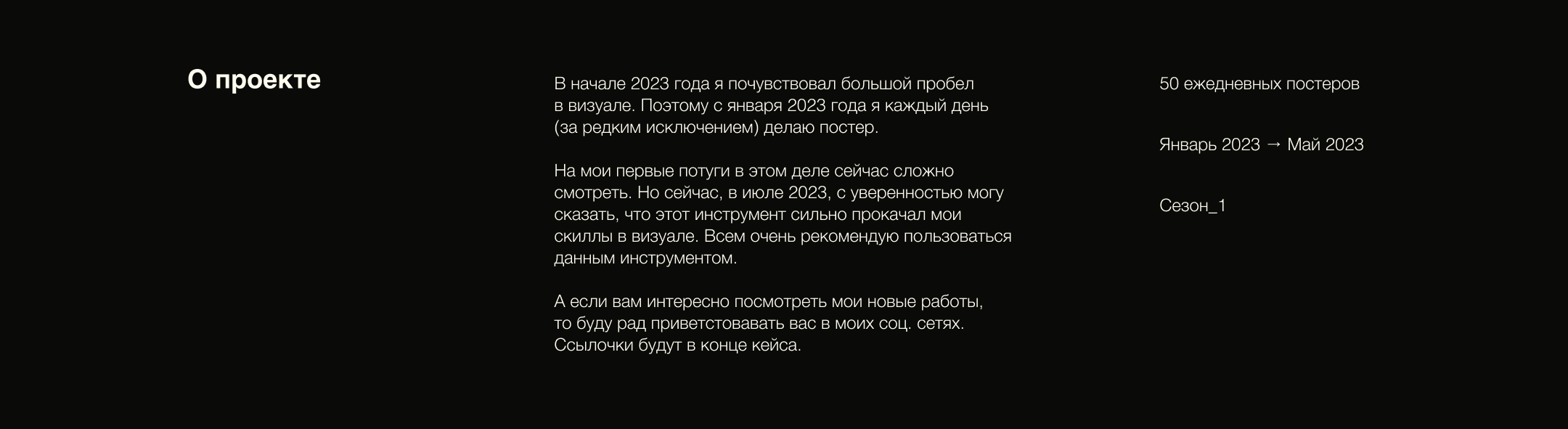 О проекте

В начале 2023 года я почувствовал большой пробел в визуале. Поэтому с января 2023 года я каждый день (за редким исключением) делаю постер.

На мои первые потуги в этом деле сейчас сложно смотреть. Но сейчас, в июле 2023, с уверенностью могу сказать, что этот инструмент сильно прокачал мои скиллы в визуале. Всем очень рекомендую пользоваться данным инструментом.

А если вам интересно посмотреть мои новые работы, то буду рад приветстовавать вас в моих соц. сетях. Ссылочки будут в конце кейса.

50 ежедневных постеров

Январь 2023 → Май 2023

Сезон_1